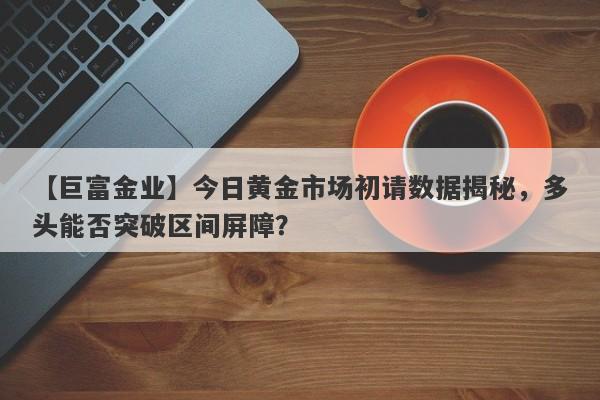 【巨富金业】今日黄金市场初请数据揭秘，多头能否突破区间屏障？